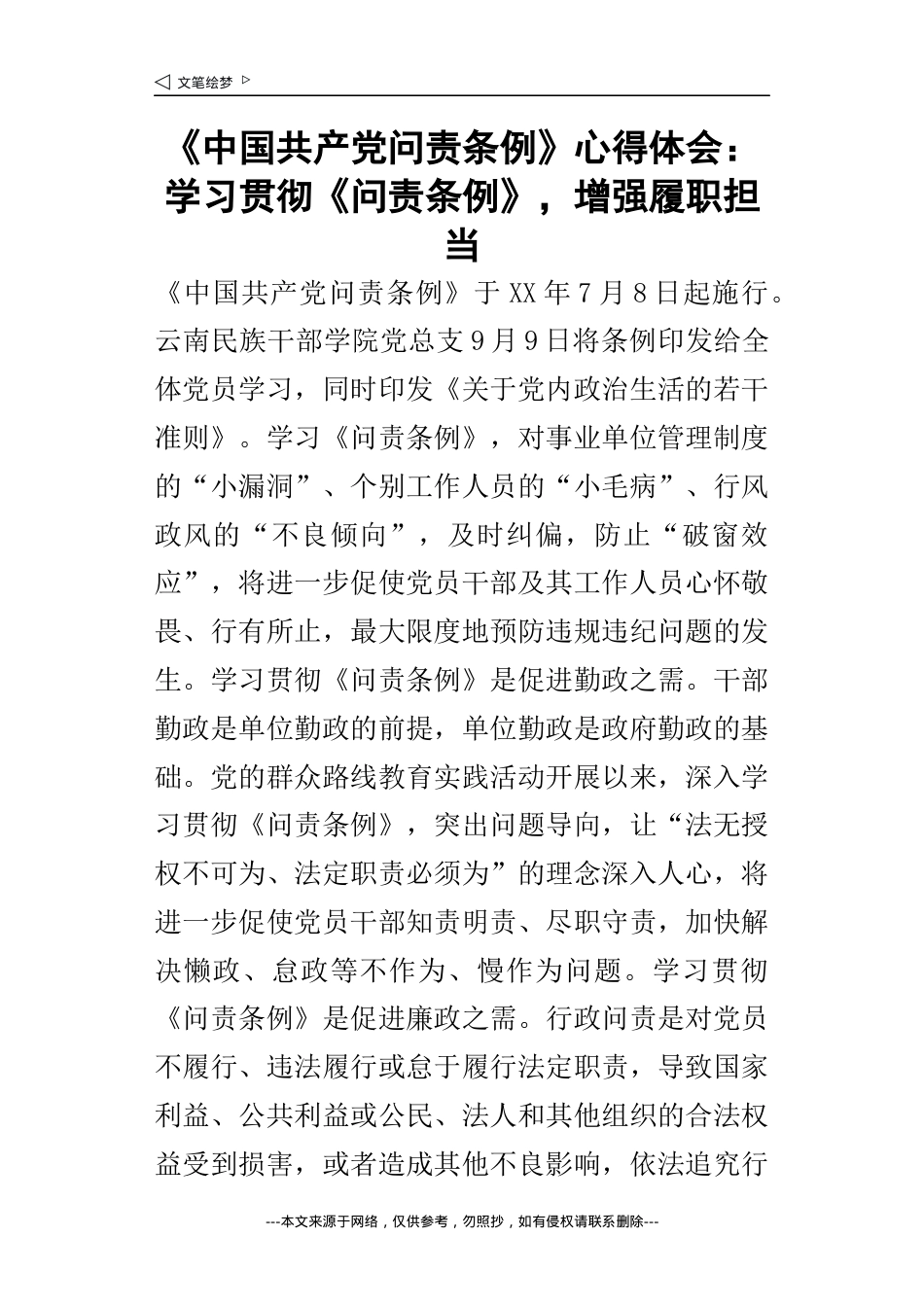 文笔绘梦

《中国共产党问责条例》心得体会：学习贯彻《问责条例》，增强履职担当

《中国共产党问责条例》于XX年7月8日起施行。云南民族干部学院党总支9月9日将条例印发给全体党员学习，同时印发《关于党内政治生活的若干准则》。学习《问责条例》，对事业单位管理制度的“小漏洞”、个别工作人员的“小毛病”、行风政风的“不良倾向”，及时纠偏，防止“破窗效应”，将进一步促使党员干部及其工作人员心怀敬畏、行有所止，最大限度地预防违规违纪问题的发生。学习贯彻《问责条例》是促进勤政之需。干部勤政是单位勤政的前提，单位勤政是政府勤政的基础。党的群众路线教育实践活动开展以来，深入学习贯彻《问责条例》，突出问题导向，让“法无授权不可为、法定职责必须为”的理念深入人心，将进一步促使党员干部知责明责、尽职守责，加快解决懒政、怠政等不作为、慢作为问题。学习贯彻《问责条例》是促进廉政之需。行政问责是对党员不履行、违法履行或怠于履行法定职责，导致国家利益、公共利益或公民、法人和其他组织的合法权益受到损害，或者造成其他不良影响，依法追究行

---本文来源于网络，仅供参考，勿照抄，如有侵权请联系删除---